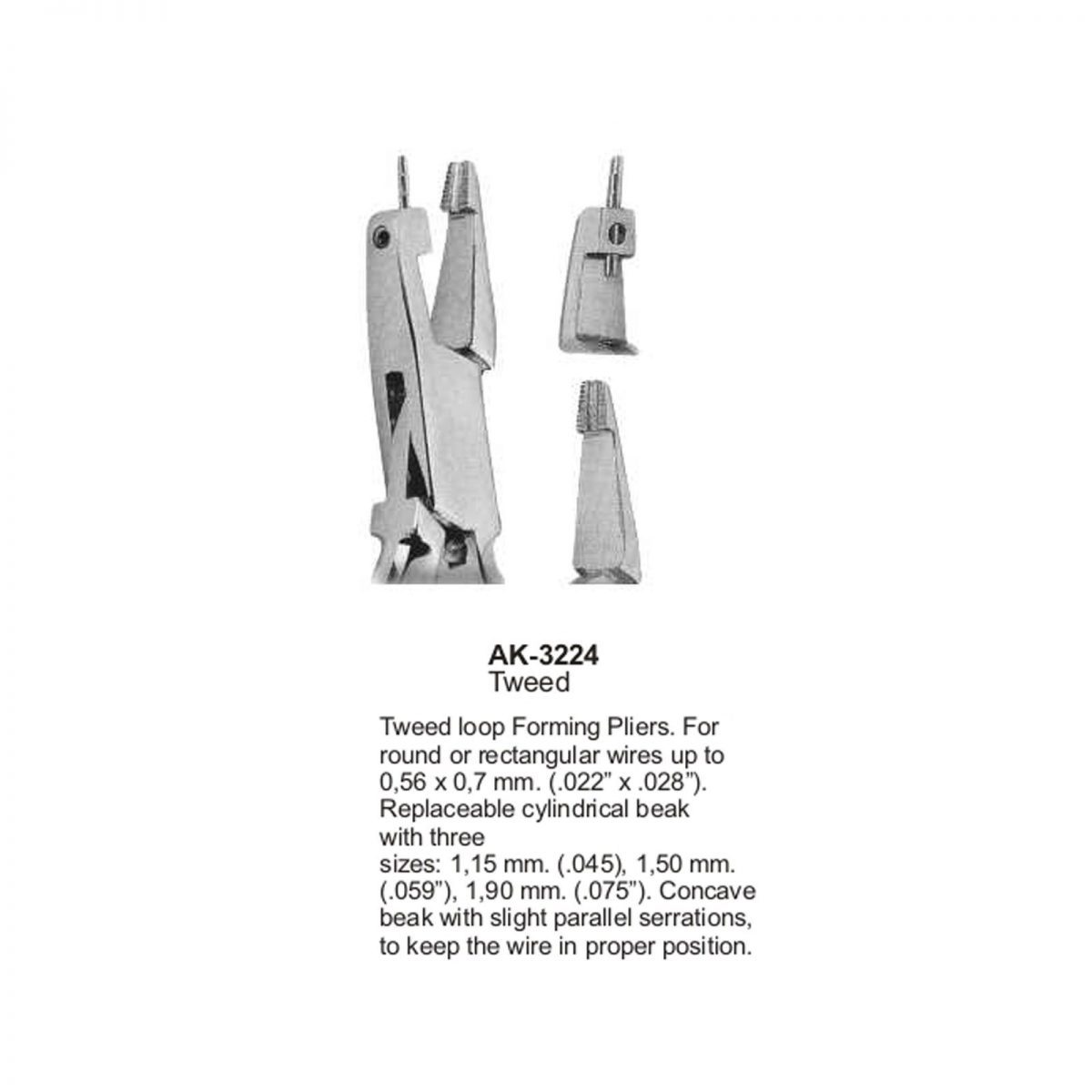 AK-3224
Tweed

Tweed loop Forming Pliers. For round or rectangular wires up to 0,56 x 0,7 mm. (.022” x .028”). Replaceable cylindrical beak with three sizes: 1,15 mm. (.045), 1,50 mm. (.059”), 1,90 mm. (.075”). Concave beak with slight parallel serrations, to keep the wire in proper position.